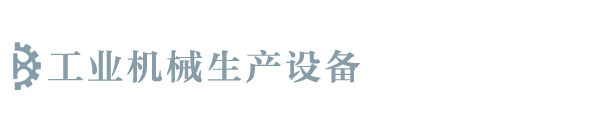 工业机械生产设备